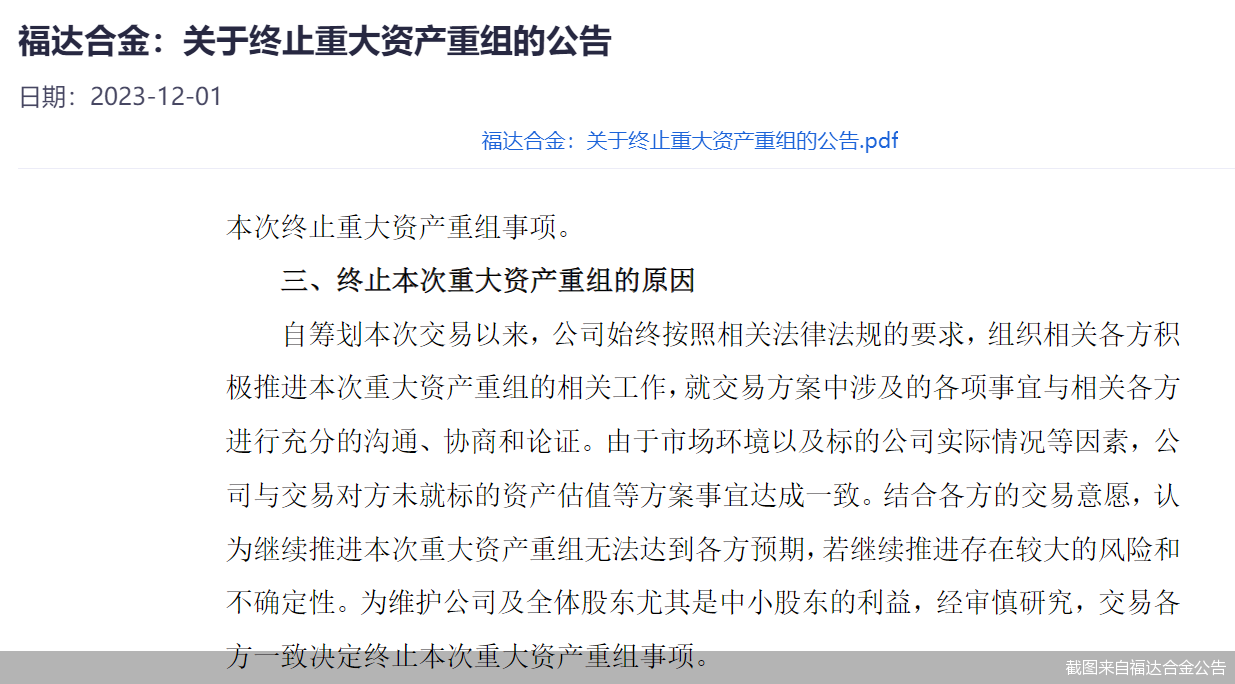 福达合金：关于终止重大资产重组的公告

日期：2023-12-01

福达合金：关于终止重大资产重组的公告.pdf

本次终止重大资产重组事项。

三、终止本次重大资产重组的原因

自筹划本次交易以来，公司始终按照相关法律法规的要求，组织相关各方积极推进本次重大资产重组的相关工作，就交易方案中涉及的各项事宜与相关各方进行充分的沟通、协商和论证。由于市场环境以及标的公司实际情况等因素，公司与交易对方未就标的资产估值等方案事宜达成一致。结合各方的交易意愿，认为继续推进本次重大资产重组无法达到各方预期，若继续推进存在较大的风险和不确定性。为维护公司及全体股东尤其是中小股东的利益，经审慎研究，交易各方一致决定终止本次重大资产重组事项。

截图来自福达合金公告